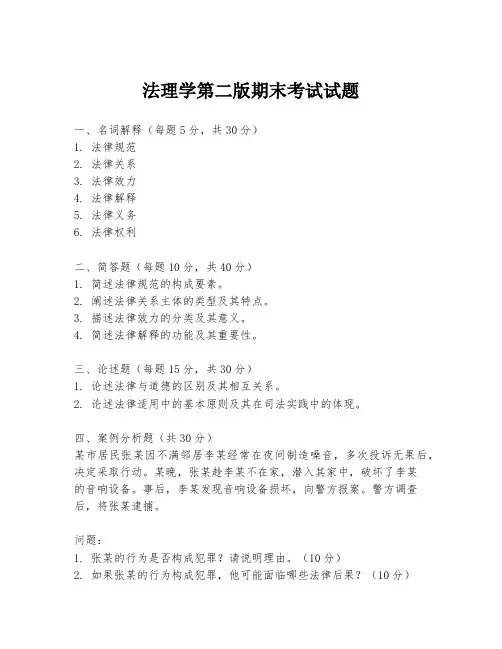 法理学第二版期末考试试题

一、名词解释（每题5分，共30分）
1. 法律规范
2. 法律关系
3. 法律效力
4. 法律解释
5. 法律义务
6. 法律权利

二、简答题（每题10分，共40分）
1. 简述法律规范的构成要素。
2. 阐述法律关系主体的类型及其特点。
3. 描述法律效力的分类及其意义。
4. 简述法律解释的功能及其重要性。

三、论述题（每题15分，共30分）
1. 论述法律与道德的区别及其相互关系。
2. 论述法律适用中的基本原则及其在司法实践中的体现。

四、案例分析题（共30分）
某市居民张某因不满邻居李某经常在夜间制造噪音，多次投诉无果后，决定采取行动。某晚，张某趁李某不在家，潜入其家中，破坏了李某的音响设备。事后，李某发现音响设备损坏，向警方报案。警方调查后，将张某逮捕。

问题：
1. 张某的行为是否构成犯罪？请说明理由。（10分）
2. 如果张某的行为构成犯罪，他可能面临哪些法律后果？（10分）